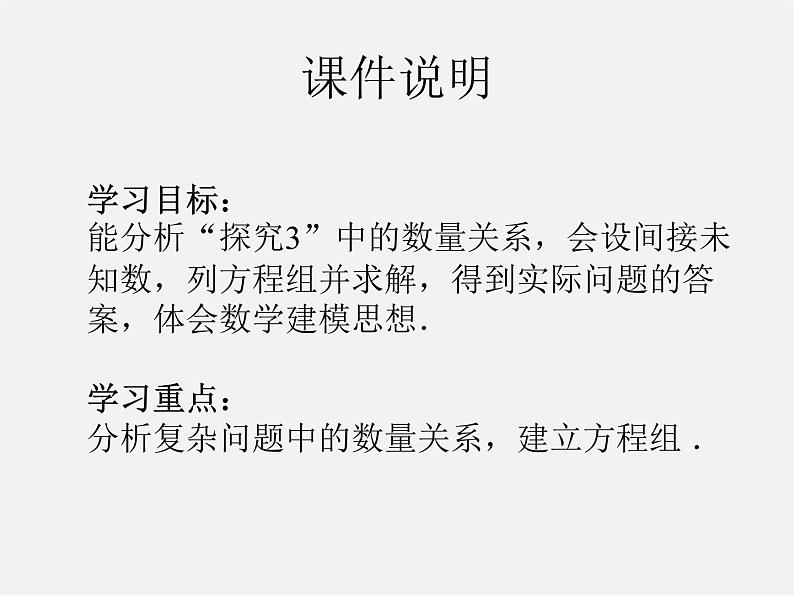 课件说明

学习目标：
能分析“探究3”中的数量关系，会设间接未知数，列方程组并求解，得到实际问题的答案，体会数学建模思想.

学习重点：
分析复杂问题中的数量关系，建立方程组 .